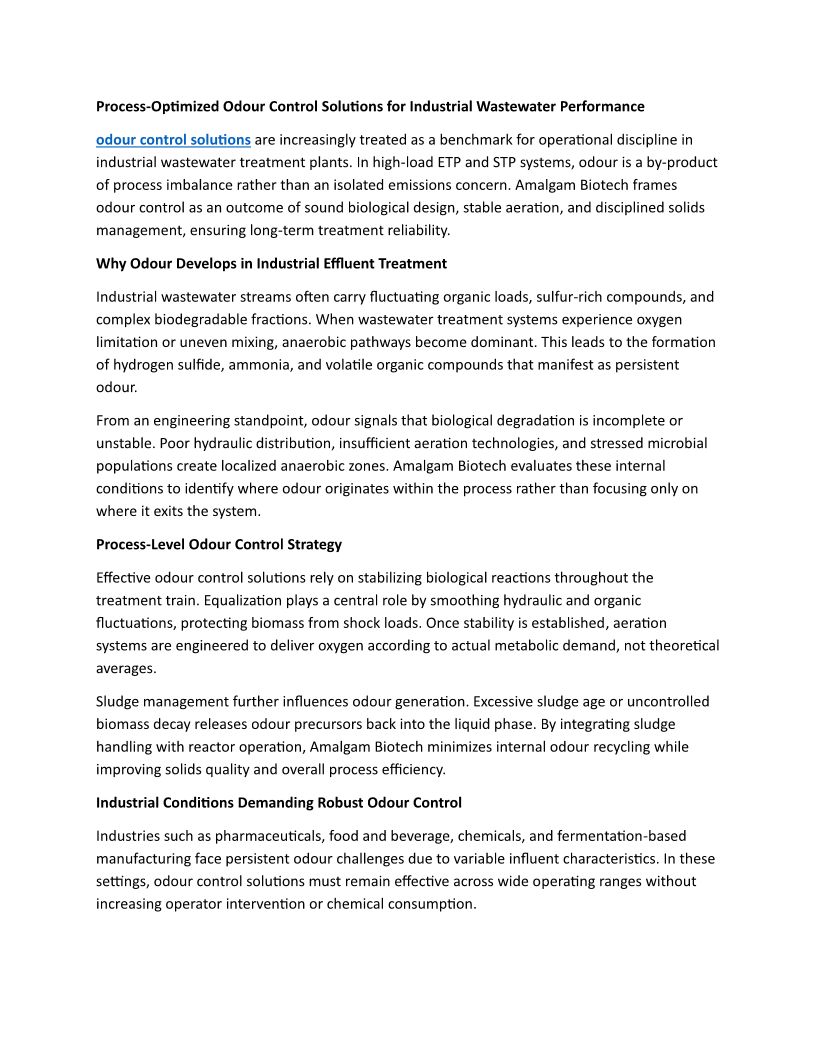 Process-Optimized Odour Control Solutions for Industrial Wastewater Performance

odour control solutions are increasingly treated as a benchmark for operational discipline in industrial wastewater treatment plants. In high-load ETP and STP systems, odour is a by-product of process imbalance rather than an isolated emissions concern. Amalgam Biotech frames odour control as an outcome of sound biological design, stable aeration, and disciplined solids management, ensuring long-term treatment reliability.

Why Odour Develops in Industrial Effluent Treatment

Industrial wastewater streams often carry fluctuating organic loads, sulfur-rich compounds, and complex biodegradable fractions. When wastewater treatment systems experience oxygen limitation or uneven mixing, anaerobic pathways become dominant. This leads to the formation of hydrogen sulfide, ammonia, and volatile organic compounds that manifest as persistent odour.

From an engineering standpoint, odour signals that biological degradation is incomplete or unstable. Poor hydraulic distribution, insufficient aeration technologies, and stressed microbial populations create localized anaerobic zones. Amalgam Biotech evaluates these internal conditions to identify where odour originates within the process rather than focusing only on where it exits the system.

Process-Level Odour Control Strategy

Effective odour control solutions rely on stabilizing biological reactions throughout the treatment train. Equalization plays a central role by smoothing hydraulic and organic fluctuations, protecting biomass from shock loads. Once stability is established, aeration systems are engineered to deliver oxygen according to actual metabolic demand, not theoretical averages.

Sludge management further influences odour generation. Excessive sludge age or uncontrolled biomass decay releases odour precursors back into the liquid phase. By integrating sludge handling with reactor operation, Amalgam Biotech minimizes internal odour recycling while improving solids quality and overall process efficiency.

Industrial Conditions Demanding Robust Odour Control

Industries such as pharmaceuticals, food and beverage, chemicals, and fermentation-based manufacturing face persistent odour challenges due to variable influent characteristics. In these settings, odour control solutions must remain effective across wide operating ranges without increasing operator intervention or chemical consumption.